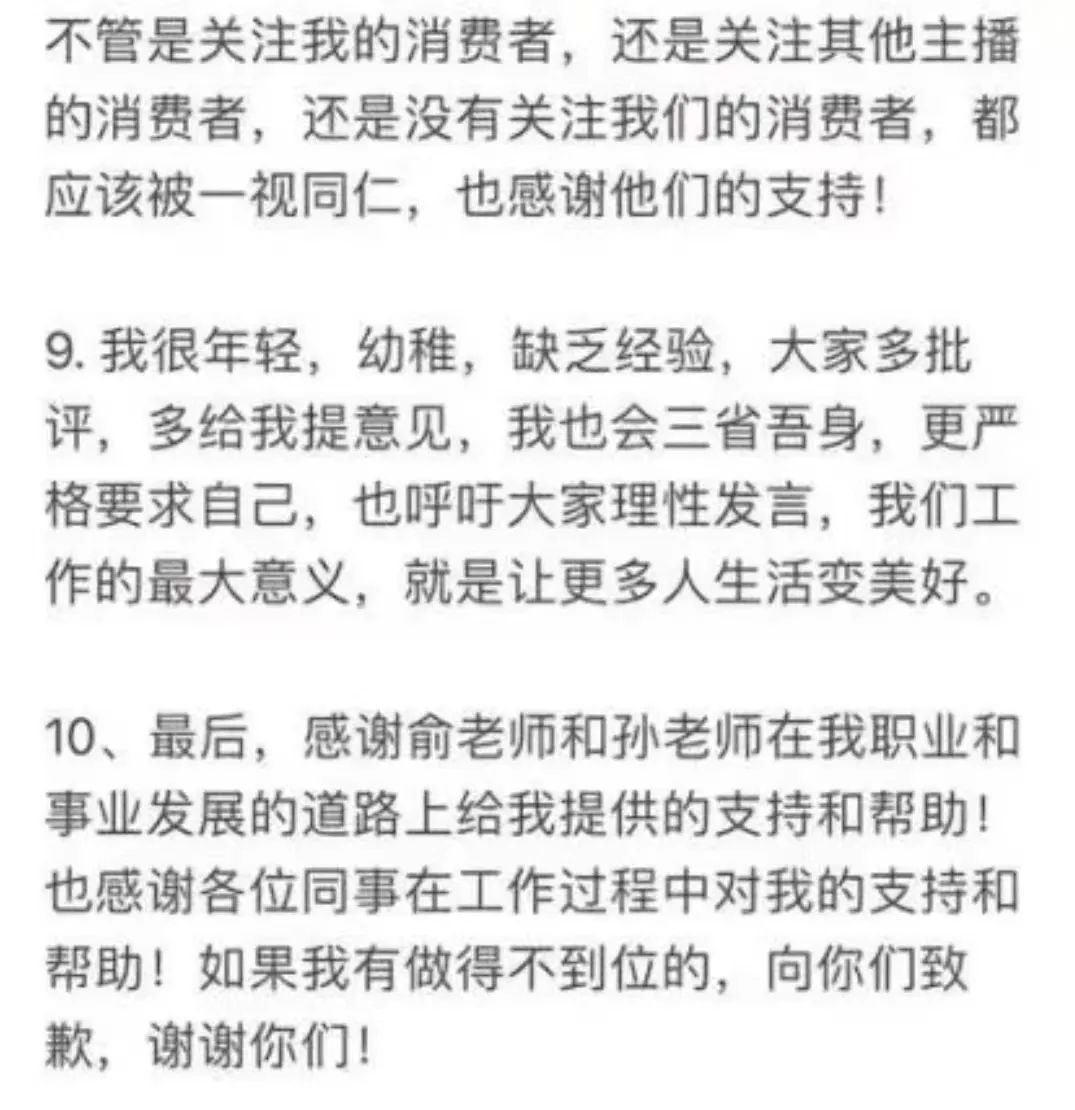 不管是关注我的消费者，还是关注其他主播的消费者，还是没有关注我们的消费者，都应该被一视同仁，也感谢他们的支持！

9. 我很年轻，幼稚，缺乏经验，大家多批评，多给我提意见，我也会三省吾身，更严格要求自己，也呼吁大家理性发言，我们工作的最大意义，就是让更多人生活变美好。

10、最后，感谢俞老师和孙老师在我职业和事业发展的道路上给我提供的支持和帮助！也感谢各位同事在工作过程中对我的支持和帮助！如果我有做得不到位的，向你们致歉，谢谢你们！